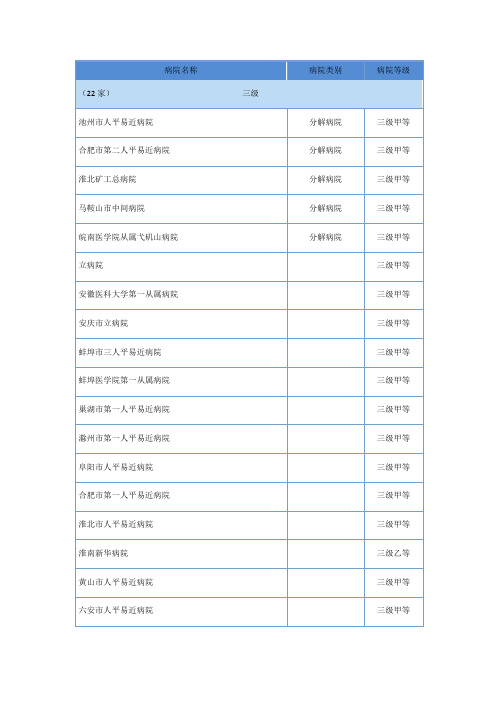 | 病院名称 | 病院类别 | 病院等级 |
|---|---|---|
| （22 家） 三级 | | |
| 池州市人平易近病院 | 分解病院 | 三级甲等 |
| 合肥市第二人平易近病院 | 分解病院 | 三级甲等 |
| 淮北矿工总病院 | 分解病院 | 三级甲等 |
| 马鞍山市中间病院 | 分解病院 | 三级甲等 |
| 皖南医学院从属弋矶山病院 | 分解病院 | 三级甲等 |
| 立病院 | | 三级甲等 |
| 安徽医科大学第一从属病院 | | 三级甲等 |
| 安庆市立病院 | | 三级甲等 |
| 蚌埠市三人平易近病院 | | 三级甲等 |
| 蚌埠医学院第一从属病院 | | 三级甲等 |
| 巢湖市第一人平易近病院 | | 三级甲等 |
| 滁州市第一人平易近病院 | | 三级甲等 |
| 阜阳市人平易近病院 | | 三级甲等 |
| 合肥市第一人平易近病院 | | 三级甲等 |
| 淮北市人平易近病院 | | 三级甲等 |
| 淮南新华病院 | | 三级乙等 |
| 黄山市人平易近病院 | | 三级甲等 |
| 六安市人平易近病院 | | 三级甲等 |